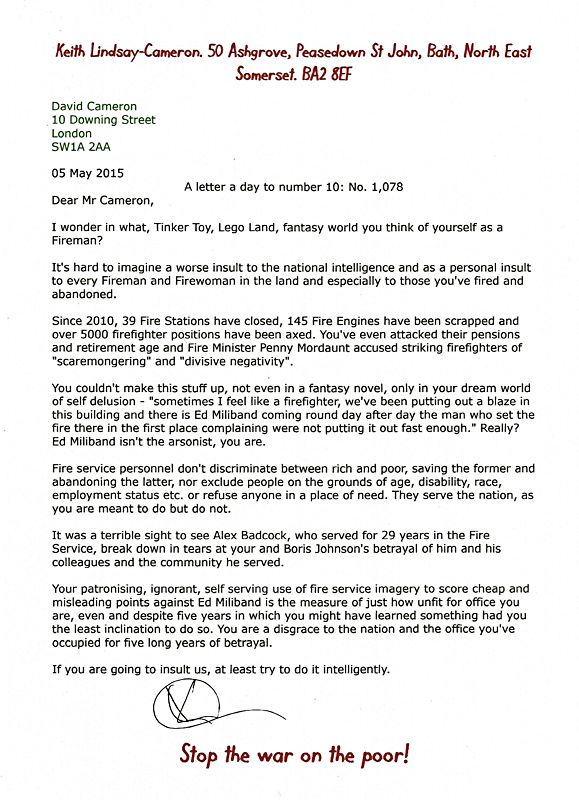 Keith Lindsay-Cameron. 50 Ashgrove, Peasedown St John, Bath, North East Somerset. BA2 8EF

David Cameron
10 Downing Street
London
SW1A 2AA

05 May 2015

A letter a day to number 10: No. 1,078

Dear Mr Cameron,

I wonder in what, Tinker Toy, Lego Land, fantasy world you think of yourself as a Fireman?

It's hard to imagine a worse insult to the national intelligence and as a personal insult to every Fireman and Firewoman in the land and especially to those you've fired and abandoned.

Since 2010, 39 Fire Stations have closed, 145 Fire Engines have been scrapped and over 5000 firefighter positions have been axed. You've even attacked their pensions and retirement age and Fire Minister Penny Mordaunt accused striking firefighters of "scaremongering" and "divisive negativity".

You couldn't make this stuff up, not even in a fantasy novel, only in your dream world of self delusion - "sometimes I feel like a firefighter, we've been putting out a blaze in this building and there is Ed Miliband coming round day after day the man who set the fire there in the first place complaining were not putting it out fast enough." Really? Ed Miliband isn't the arsonist, you are.

Fire service personnel don't discriminate between rich and poor, saving the former and abandoning the latter, nor exclude people on the grounds of age, disability, race, employment status etc. or refuse anyone in a place of need. They serve the nation, as you are meant to do but do not.

It was a terrible sight to see Alex Badcock, who served for 29 years in the Fire Service, break down in tears at your and Boris Johnson's betrayal of him and his colleagues and the community he served.

Your patronising, ignorant, self serving use of fire service imagery to score cheap and misleading points against Ed Miliband is the measure of just how unfit for office you are, even and despite five years in which you might have learned something had you the least inclination to do so. You are a disgrace to the nation and the office you've occupied for five long years of betrayal.

If you are going to insult us, at least try to do it intelligently.

Stop the war on the poor!